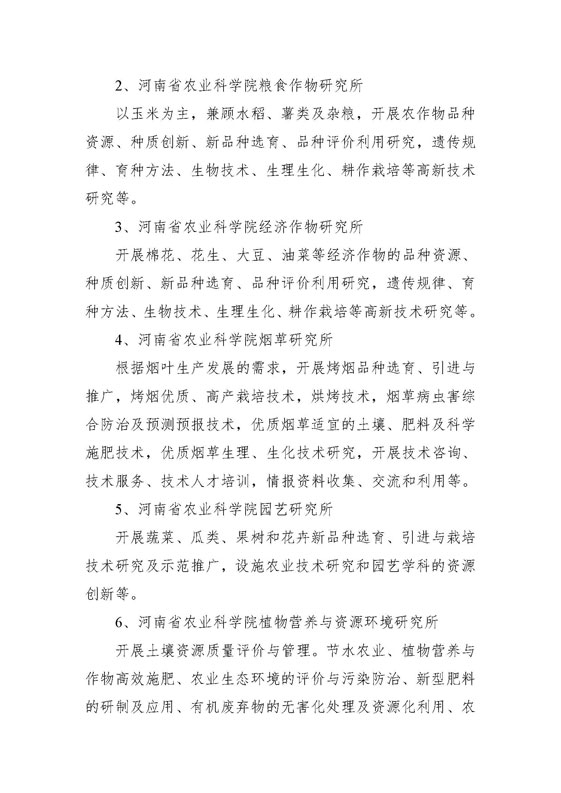 2、河南省农业科学院粮食作物研究所

以玉米为主，兼顾水稻、薯类及杂粮，开展农作物品种资源、种质创新、新品种选育、品种评价利用研究，遗传规律、育种方法、生物技术、生理生化、耕作栽培等高新技术研究等。

3、河南省农业科学院经济作物研究所

开展棉花、花生、大豆、油菜等经济作物的品种资源、种质创新、新品种选育、品种评价利用研究，遗传规律、育种方法、生物技术、生理生化、耕作栽培等高新技术研究等。

4、河南省农业科学院烟草研究所

根据烟叶生产发展的需求，开展烤烟品种选育、引进与推广，烤烟优质、高产栽培技术，烘烤技术，烟草病虫害综合防治及预测预报技术，优质烟草适宜的土壤、肥料及科学施肥技术，优质烟草生理、生化技术研究，开展技术咨询、技术服务、技术人才培训，情报资料收集、交流和利用等。

5、河南省农业科学院园艺研究所

开展蔬菜、瓜类、果树和花卉新品种选育、引进与栽培技术研究及示范推广，设施农业技术研究和园艺学科的资源创新等。

6、河南省农业科学院植物营养与资源环境研究所

开展土壤资源质量评价与管理。节水农业、植物营养与作物高效施肥、农业生态环境的评价与污染防治、新型肥料的研制及应用、有机废弃物的无害化处理及资源化利用、农